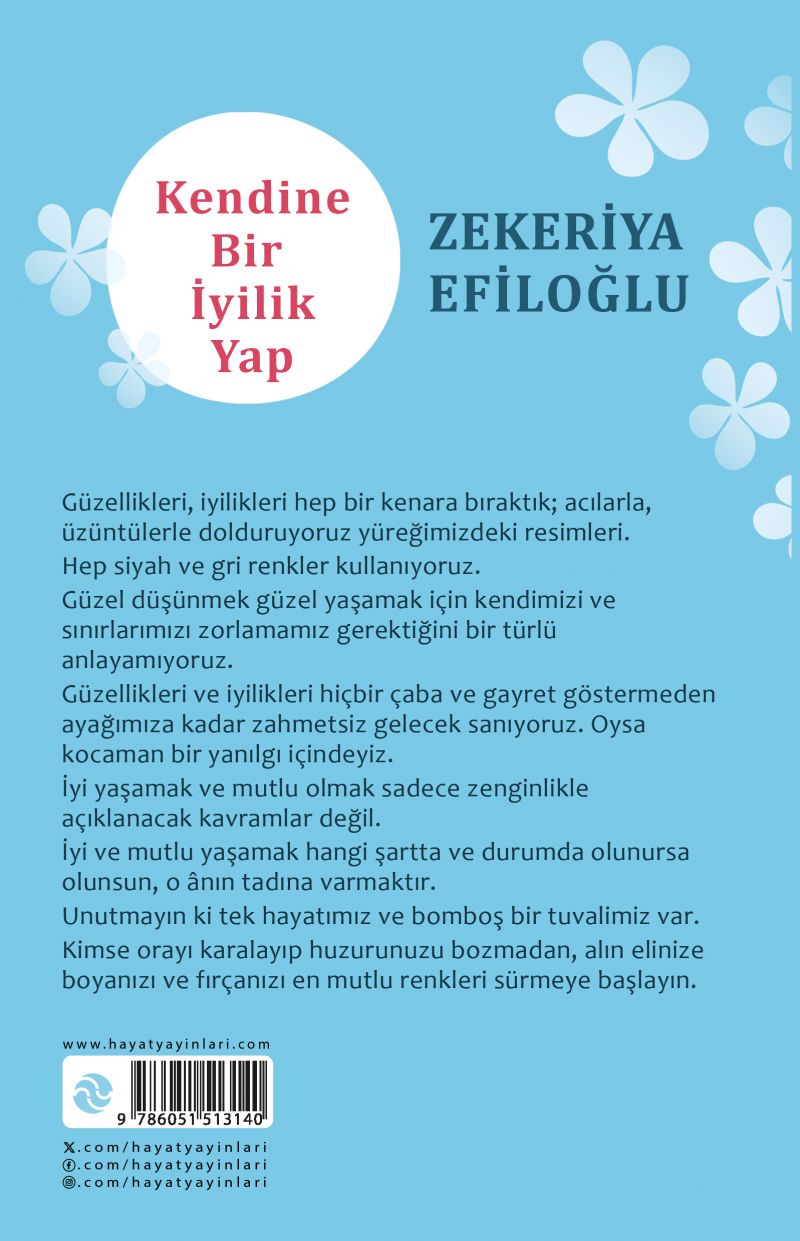 Kendine Bir İyilik Yap

ZEKERİYA EFİLOĞLU

Güzellikleri, iyilikleri hep bir kenara bıraktık; acılarla, üzüntülerle dolduruyoruz yüreğimizdeki resimleri.

Hep siyah ve gri renkler kullanıyoruz.

Güzel düşünmek güzel yaşamak için kendimizi ve sınırlarımızı zorlamamız gerektiğini bir türlü anlayamıyoruz.

Güzellikleri ve iyilikleri hiçbir çaba ve gayret göstermeden ayağımıza kadar zahmetsiz gelecek sanıyoruz. Oysa kocaman bir yanılgı içindeyiz.

İyi yaşamak ve mutlu olmak sadece zenginlikle açıklanacak kavramlar değil.

İyi ve mutlu yaşamak hangi şartta ve durumda olunursa olunsun, o ânın tadına varmaktır.

Unutmayın ki tek hayatımız ve bomboş bir tuvalimiz var.

Kimse orayı karalayıp huzurunuzu bozmadan, alın elinize boyanızı ve fırçanızı en mutlu renkleri sürmeye başlayın.

www.hayatyayinlari.com

9 786051 513140

.com/hayatyayinlari
.com/hayatyayinlari
.com/hayatyayinlari